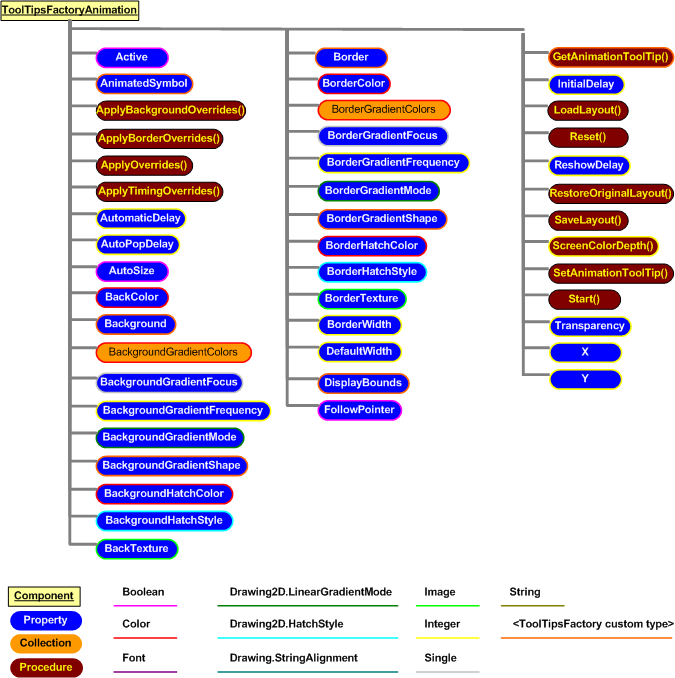 ToolTipsFactoryAnimation

Active
AnimatedSymbol
ApplyBackgroundOverrides()
ApplyBorderOverrides()
ApplyOverrides()
ApplyTimingOverrides()
AutomaticDelay
AutoPopDelay
AutoSize
BackColor
Background
BackgroundGradientColors
BackgroundGradientFocus
BackgroundGradientFrequency
BackgroundGradientMode
BackgroundGradientShape
BackgroundHatchColor
BackgroundHatchStyle
BackTexture

Border
BorderColor
BorderGradientColors
BorderGradientFocus
BorderGradientFrequency
BorderGradientMode
BorderGradientShape
BorderHatchColor
BorderHatchStyle
BorderTexture
BorderWidth
DefaultWidth
DisplayBounds
FollowPointer

GetAnimationToolTip()
InitialDelay
LoadLayout()
Reset()
ReshowDelay
RestoreOriginalLayout()
SaveLayout()
ScreenColorDepth()
SetAnimationToolTip()
Start()
Transparency
X
Y

Component
Property
Collection
Procedure

Boolean
Color
Font
Drawing2D.LinearGradientMode
Drawing2D.HatchStyle
Drawing.StringAlignment
Image
Integer
Single
String
<ToolTipsFactory custom type>